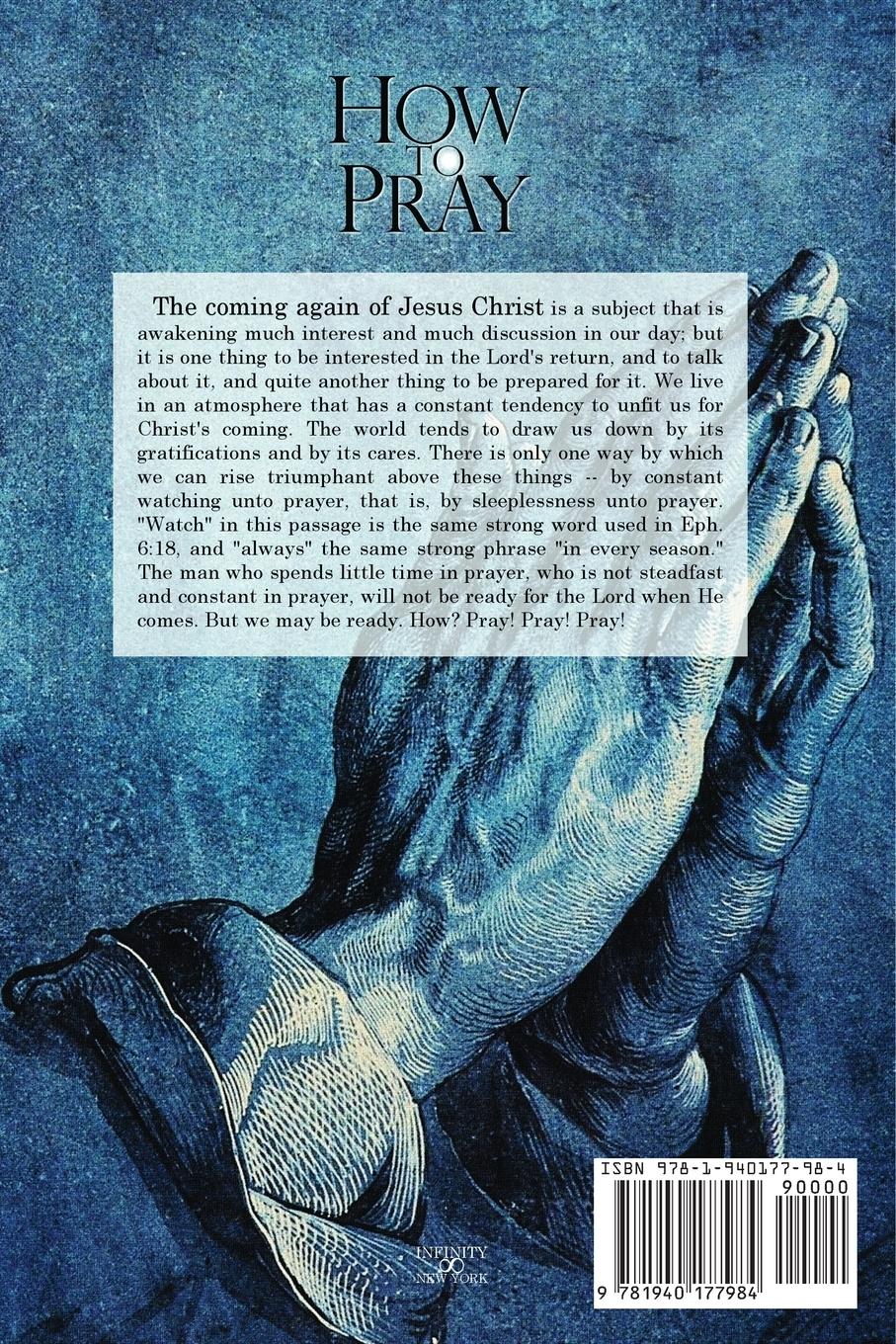 HOW TO PRAY

The coming again of Jesus Christ is a subject that is awakening much interest and much discussion in our day; but it is one thing to be interested in the Lord's return, and to talk about it, and quite another thing to be prepared for it. We live in an atmosphere that has a constant tendency to unfit us for Christ's coming. The world tends to draw us down by its gratifications and by its cares. There is only one way by which we can rise triumphant above these things -- by constant watching unto prayer, that is, by sleeplessness unto prayer. "Watch" in this passage is the same strong word used in Eph. 6:18, and "always" the same strong phrase "in every season." The man who spends little time in prayer, who is not steadfast and constant in prayer, will not be ready for the Lord when He comes. But we may be ready. How? Pray! Pray! Pray!

INFINITY
NEW YORK

ISBN 978-1-940177-98-4
90000
9 781940 177984